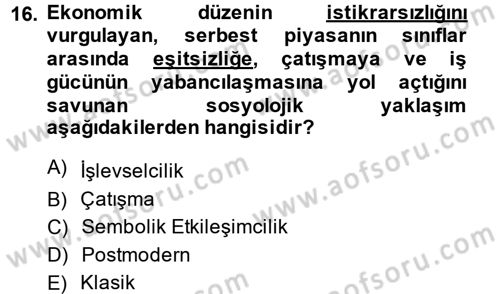 16. Ekonomik düzenin istikrarsızlığını vurgulayan, serbest piyasanın sınıflar arasında eşitsizliğe, çatışmaya ve iş gücünün yabancılaşmasına yol açtığını savunan sosyolojik yaklaşım aşağıdakilerden hangisidir?

A) İşlevselcilik
B) Çatışma
C) Sembolik Etkileşimcilik
D) Postmodern
E) Klasik

www.aofsoru.com